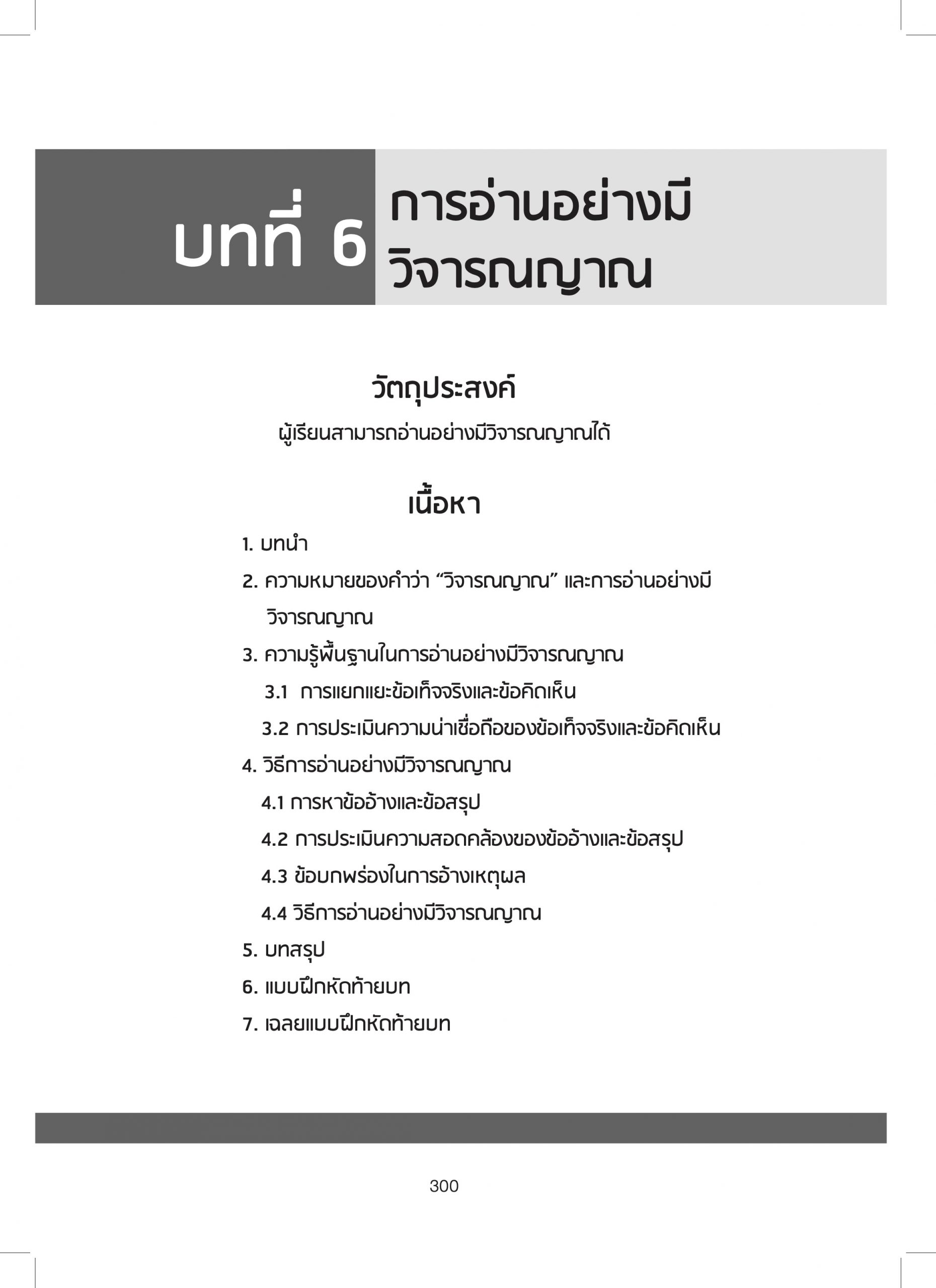 บทที่ 6 การอ่านอย่างมีวิจารณญาณ

วัตถุประสงค์

ผู้เรียนสามารถอ่านอย่างมีวิจารณญาณได้

เนื้อหา

1. บทนำ
2. ความหมายของคำว่า “วิจารณญาณ” และการอ่านอย่างมีวิจารณญาณ
3. ความรู้พื้นฐานในการอ่านอย่างมีวิจารณญาณ
3.1 การแยกแยะข้อเท็จจริงและข้อคิดเห็น
3.2 การประเมินความน่าเชื่อถือของข้อเท็จจริงและข้อคิดเห็น
4. วิธีการอ่านอย่างมีวิจารณญาณ
4.1 การหาข้ออ้างและข้อสรุป
4.2 การประเมินความสอดคล้องของข้ออ้างและข้อสรุป
4.3 ข้อบกพร่องในการอ้างเหตุผล
4.4 วิธีการอ่านอย่างมีวิจารณญาณ
5. บทสรุป
6. แบบฝึกหัดท้ายบท
7. เฉลยแบบฝึกหัดท้ายบท

300